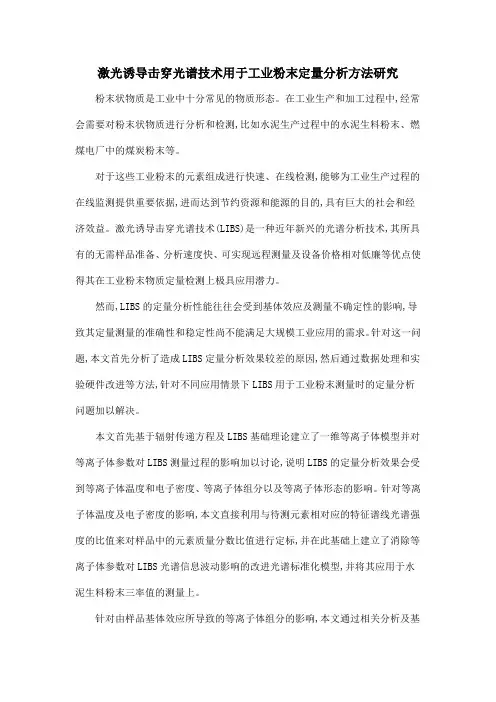 激光诱导击穿光谱技术用于工业粉末定量分析方法研究

粉末状物质是工业中十分常见的物质形态。在工业生产和加工过程中,经常会需要对粉末状物质进行分析和检测,比如水泥生产过程中的水泥生料粉末、燃煤电厂中的煤炭粉末等。

对于这些工业粉末的元素组成进行快速、在线检测,能够为工业生产过程的在线监测提供重要依据,进而达到节约资源和能源的目的,具有巨大的社会和经济效益。激光诱导击穿光谱技术(LIBS)是一种近年新兴的光谱分析技术,其所具有的无需样品准备、分析速度快、可实现远程测量及设备价格相对低廉等优点使得其在工业粉末物质定量检测上极具应用潜力。

然而,LIBS的定量分析性能往往会受到基体效应及测量不确定性的影响,导致其定量测量的准确性和稳定性尚不能满足大规模工业应用的需求。针对这一问题,本文首先分析了造成LIBS定量分析效果较差的原因,然后通过数据处理和实验硬件改进等方法,针对不同应用情景下LIBS用于工业粉末测量时的定量分析问题加以解决。

本文首先基于辐射传递方程及LIBS基础理论建立了一维等离子体模型并对等离子体参数对LIBS测量过程的影响加以讨论,说明LIBS的定量分析效果会受到等离子体温度和电子密度、等离子体组分以及等离子体形态的影响。针对等离子体温度及电子密度的影响,本文直接利用与待测元素相对应的特征谱线光谱强度的比值来对样品中的元素质量分数比值进行定标,并在此基础上建立了消除等离子体参数对LIBS光谱信息波动影响的改进光谱标准化模型,并将其应用于水泥生料粉末三率值的测量上。

针对由样品基体效应所导致的等离子体组分的影响,本文通过相关分析及基